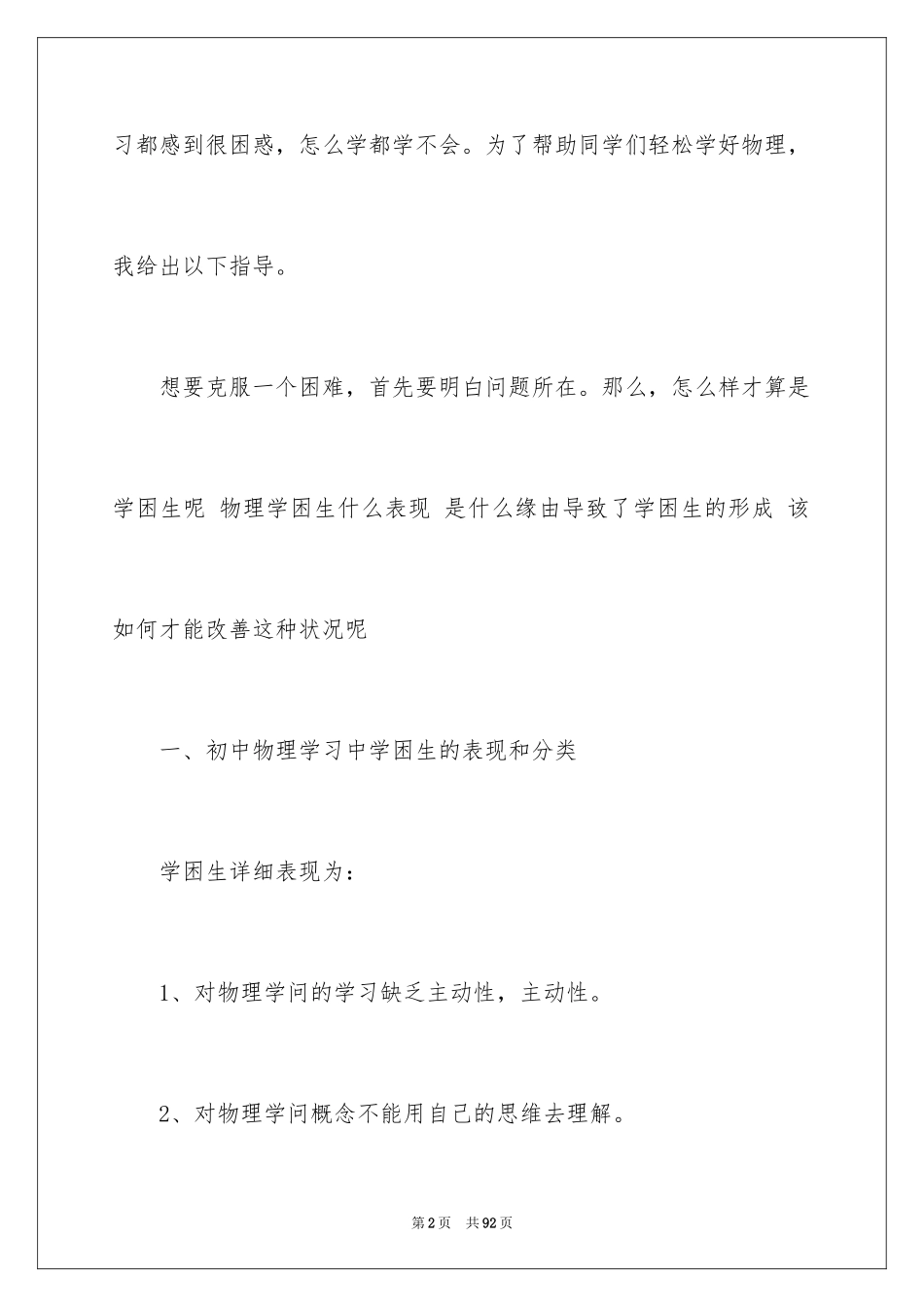 习都感到很困惑，怎么学都学不会。为了帮助同学们轻松学好物理，我给出以下指导。

想要克服一个困难，首先要明白问题所在。那么，怎么样才算是学困生呢 物理学困生什么表现 是什么缘由导致了学困生的形成 该如何才能改善这种状况呢

一、初中物理学习中学困生的表现和分类

学困生详细表现为：

1、对物理学问的学习缺乏主动性，主动性。

2、对物理学问概念不能用自己的思维去理解。

第2页 共92页